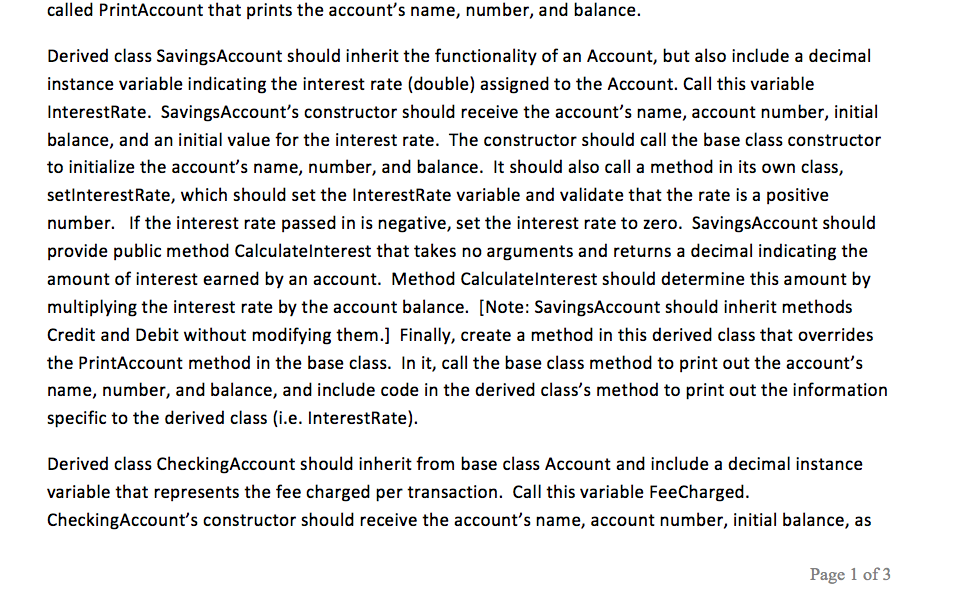 called PrintAccount that prints the account's name, number, and balance.

Derived class SavingsAccount should inherit the functionality of an Account, but also include a decimal instance variable indicating the interest rate (double) assigned to the Account. Call this variable InterestRate. SavingsAccount's constructor should receive the account's name, account number, initial balance, and an initial value for the interest rate. The constructor should call the base class constructor to initialize the account's name, number, and balance. It should also call a method in its own class, setInterestRate, which should set the InterestRate variable and validate that the rate is a positive number. If the interest rate passed in is negative, set the interest rate to zero. SavingsAccount should provide public method CalculateInterest that takes no arguments and returns a decimal indicating the amount of interest earned by an account. Method CalculateInterest should determine this amount by multiplying the interest rate by the account balance. [Note: SavingsAccount should inherit methods Credit and Debit without modifying them.] Finally, create a method in this derived class that overrides the PrintAccount method in the base class. In it, call the base class method to print out the account's name, number, and balance, and include code in the derived class's method to print out the information specific to the derived class (i.e. InterestRate).

Derived class CheckingAccount should inherit from base class Account and include a decimal instance variable that represents the fee charged per transaction. Call this variable FeeCharged. CheckingAccount's constructor should receive the account's name, account number, initial balance, as

Page 1 of 3